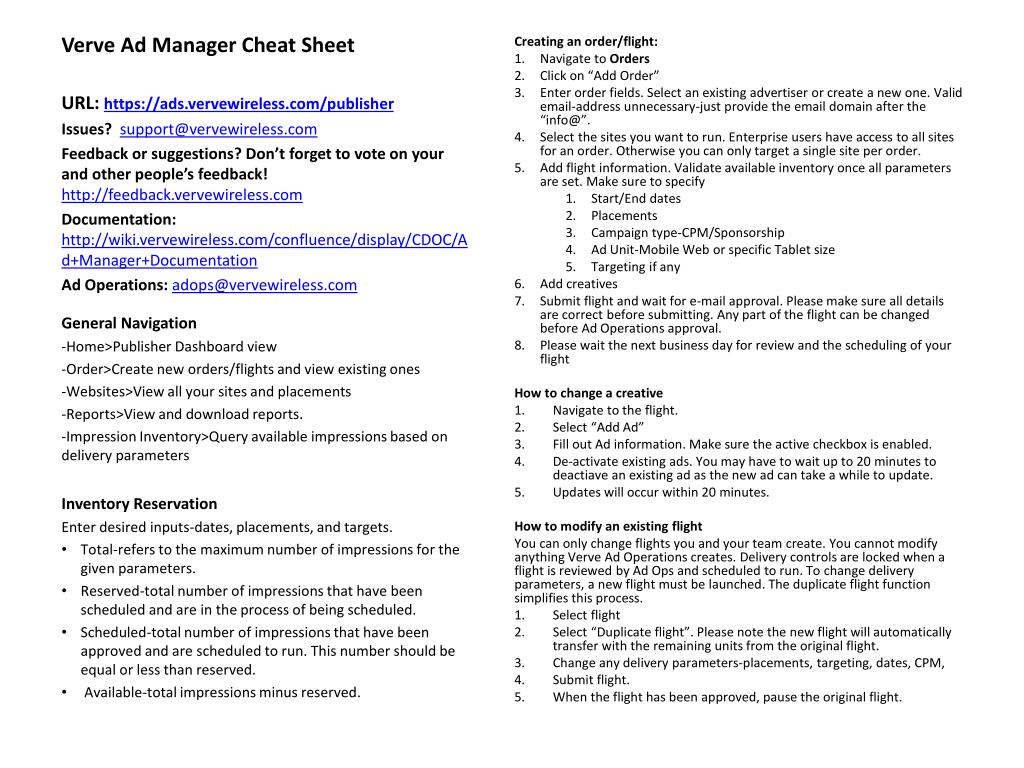 Verve Ad Manager Cheat Sheet

URL: https://ads.vervewireless.com/publisher
Issues? support@vervewireless.com
Feedback or suggestions? Don't forget to vote on your and other people's feedback!
http://feedback.vervewireless.com
Documentation:
http://wiki.vervewireless.com/confluence/display/CDOC/Ad+Manager+Documentation
Ad Operations: adops@vervewireless.com

General Navigation
-Home>Publisher Dashboard view
-Order>Create new orders/flights and view existing ones
-Websites>View all your sites and placements
-Reports>View and download reports.
-Impression Inventory>Query available impressions based on delivery parameters

Inventory Reservation
Enter desired inputs-dates, placements, and targets.
• Total-refers to the maximum number of impressions for the given parameters.
• Reserved-total number of impressions that have been scheduled and are in the process of being scheduled.
• Scheduled-total number of impressions that have been approved and are scheduled to run. This number should be equal or less than reserved.
• Available-total impressions minus reserved.

Creating an order/flight:
1. Navigate to Orders
2. Click on "Add Order"
3. Enter order fields. Select an existing advertiser or create a new one. Valid email-address unnecessary-just provide the email domain after the "info@".
4. Select the sites you want to run. Enterprise users have access to all sites for an order. Otherwise you can only target a single site per order.
5. Add flight information. Validate available inventory once all parameters are set. Make sure to specify
1. Start/End dates
2. Placements
3. Campaign type-CPM/Sponsorship
4. Ad Unit-Mobile Web or specific Tablet size
5. Targeting if any
6. Add creatives
7. Submit flight and wait for e-mail approval. Please make sure all details are correct before submitting. Any part of the flight can be changed before Ad Operations approval.
8. Please wait the next business day for review and the scheduling of your flight

How to change a creative
1. Navigate to the flight.
2. Select "Add Ad"
3. Fill out Ad information. Make sure the active checkbox is enabled.
4. De-activate existing ads. You may have to wait up to 20 minutes to deactiave an existing ad as the new ad can take a while to update.
5. Updates will occur within 20 minutes.

How to modify an existing flight
You can only change flights you and your team create. You cannot modify anything Verve Ad Operations creates. Delivery controls are locked when a flight is reviewed by Ad Ops and scheduled to run. To change delivery parameters, a new flight must be launched. The duplicate flight function simplifies this process.
1. Select flight
2. Select "Duplicate flight". Please note the new flight will automatically transfer with the remaining units from the original flight.
3. Change any delivery parameters-placements, targeting, dates, CPM,
4. Submit flight.
5. When the flight has been approved, pause the original flight.